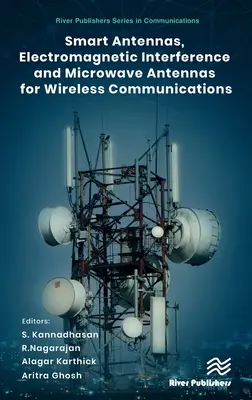 River Publishers Series in Communications

Smart Antennas, Electromagnetic Interference and Microwave Antennas for Wireless Communications

Editors:
S. Kannadhasan
R.Nagarajan
Alagar Karthick
Aritra Ghosh

River Publishers